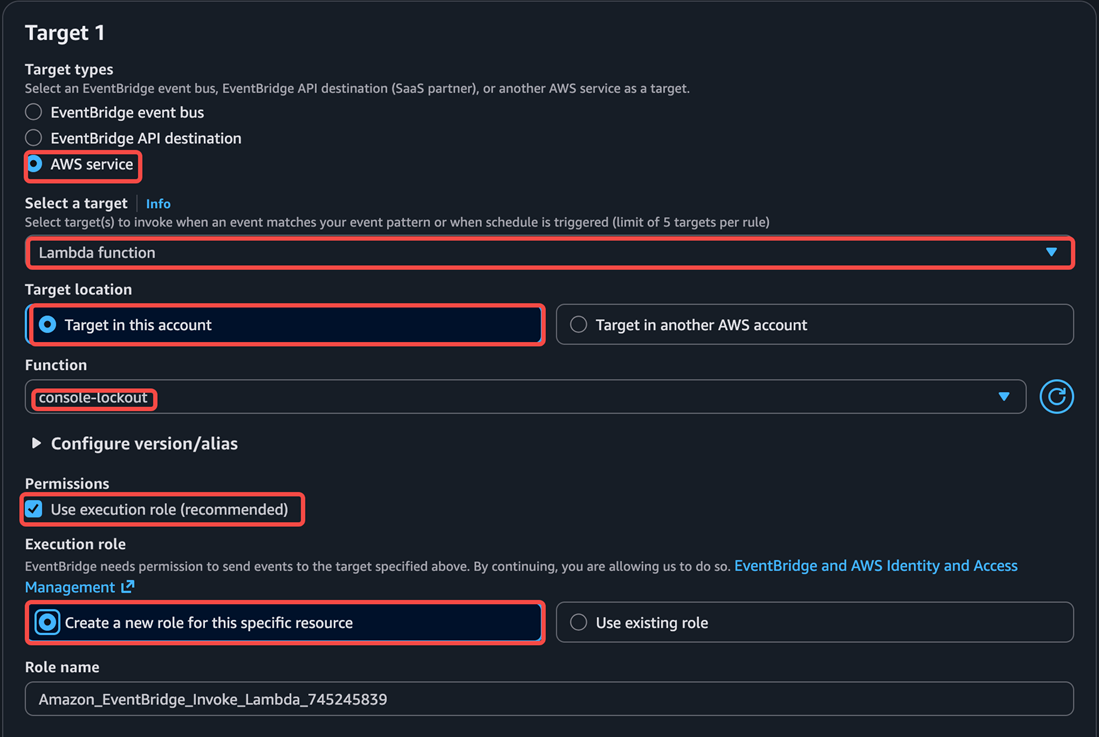 Target 1

Target types
Select an EventBridge event bus, EventBridge API destination (SaaS partner), or another AWS service as a target.

EventBridge event bus

EventBridge API destination

AWS service

Select a target Info
Select target(s) to invoke when an event matches your event pattern or when schedule is triggered (limit of 5 targets per rule)

Lambda function

Target location

Target in this account

Target in another AWS account

Function

console-lockout

Configure version/alias

Permissions

Use execution role (recommended)

Execution role
EventBridge needs permission to send events to the target specified above. By continuing, you are allowing us to do so. EventBridge and AWS Identity and Access Management

Create a new role for this specific resource

Use existing role

Role name

Amazon_EventBridge_Invoke_Lambda_745245839